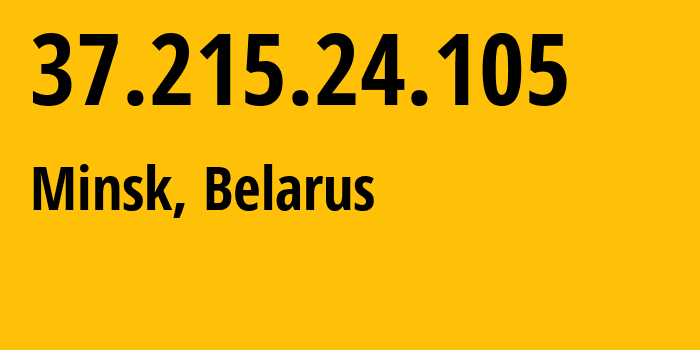 37.215.24.105

Minsk, Belarus